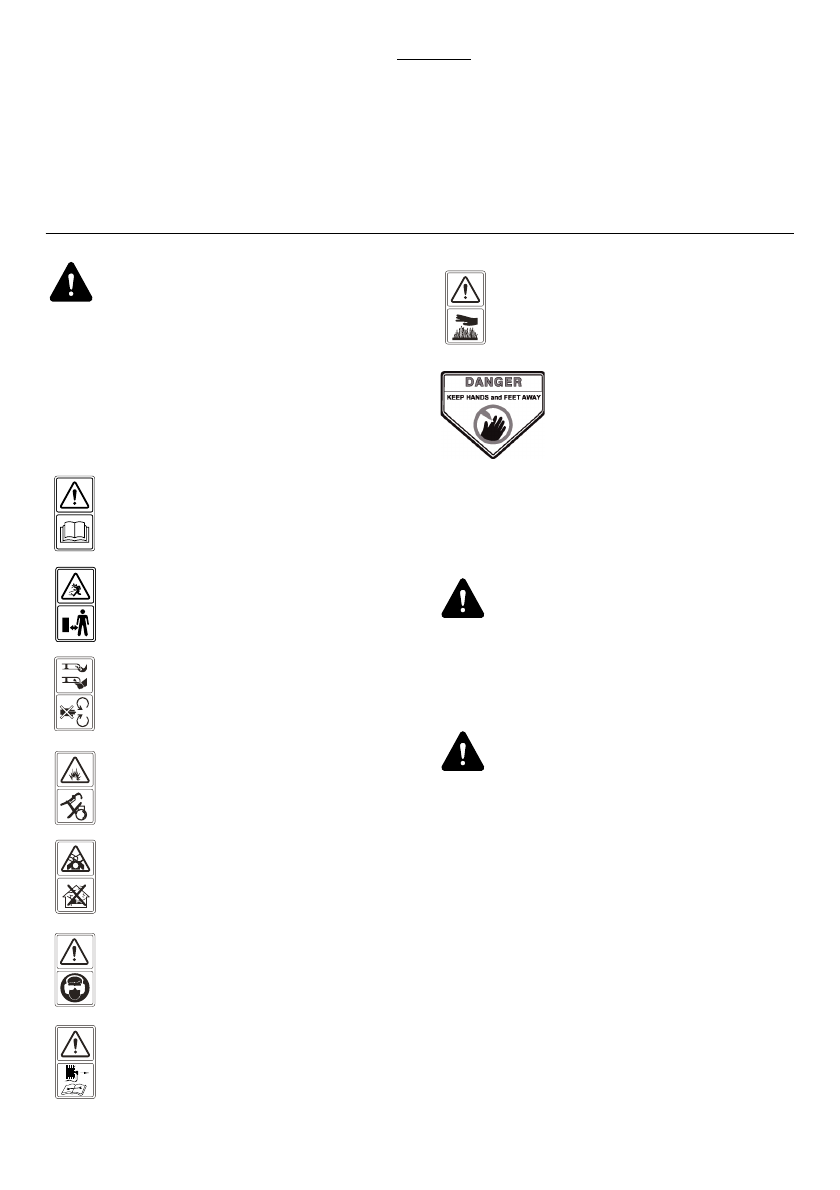 DANGER
KEEP HANDS and FEET AWAY